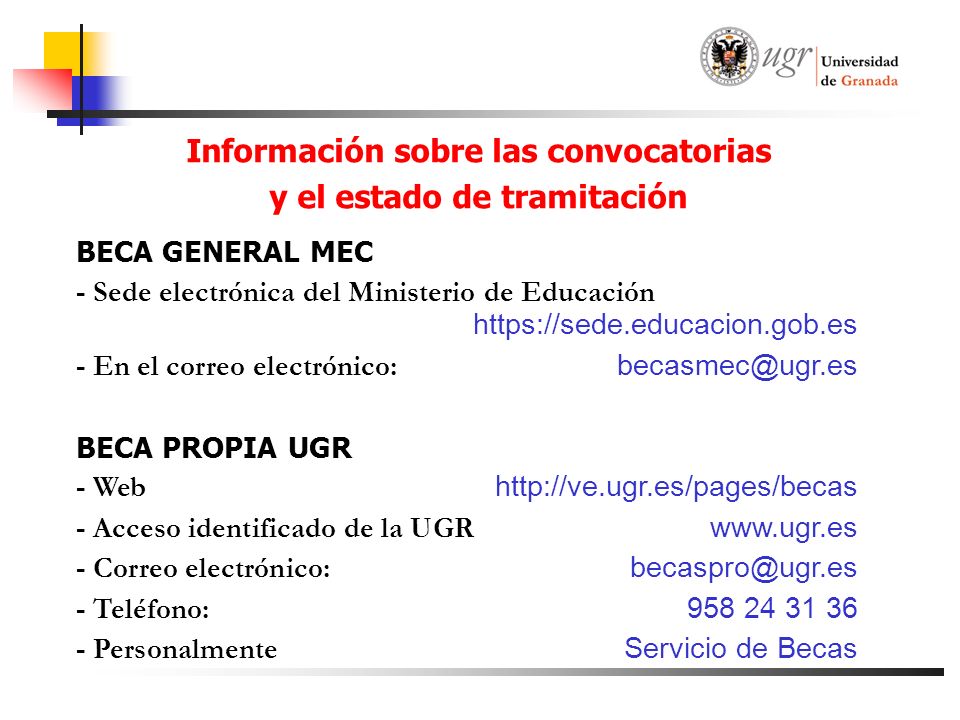 ugr Universidad de Granada

Información sobre las convocatorias y el estado de tramitación

BECA GENERAL MEC
- Sede electrónica del Ministerio de Educación
https://sede.educacion.gob.es
- En el correo electrónico: becasmec@ugr.es

BECA PROPIA UGR
- Web http://ve.ugr.es/pages/becas
- Acceso identificado de la UGR www.ugr.es
- Correo electrónico: becaspro@ugr.es
- Teléfono: 958 24 31 36
- Personalmente Servicio de Becas